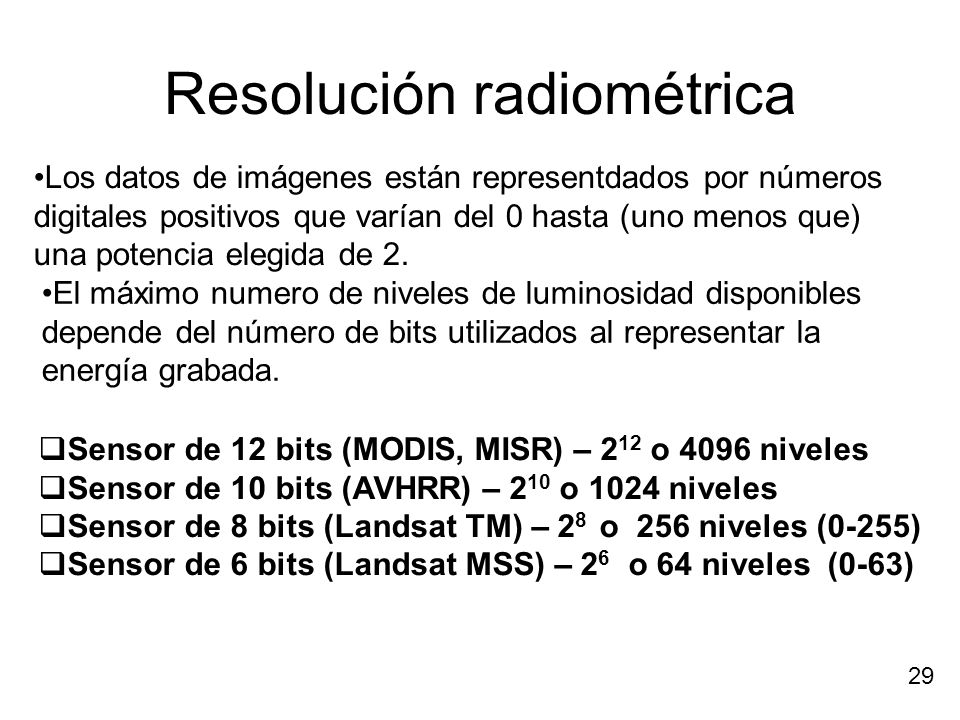 Resolución radiométrica

•Los datos de imágenes están representdados por números digitales positivos que varían del 0 hasta (uno menos que) una potencia elegida de 2.

•El máximo numero de niveles de luminosidad disponibles depende del número de bits utilizados al representar la energía grabada.

❑Sensor de 12 bits (MODIS, MISR) – $2^{12}$ o 4096 niveles
❑Sensor de 10 bits (AVHRR) – $2^{10}$ o 1024 niveles
❑Sensor de 8 bits (Landsat TM) – $2^{8}$ o 256 niveles (0-255)
❑Sensor de 6 bits (Landsat MSS) – $2^{6}$ o 64 niveles (0-63)

29